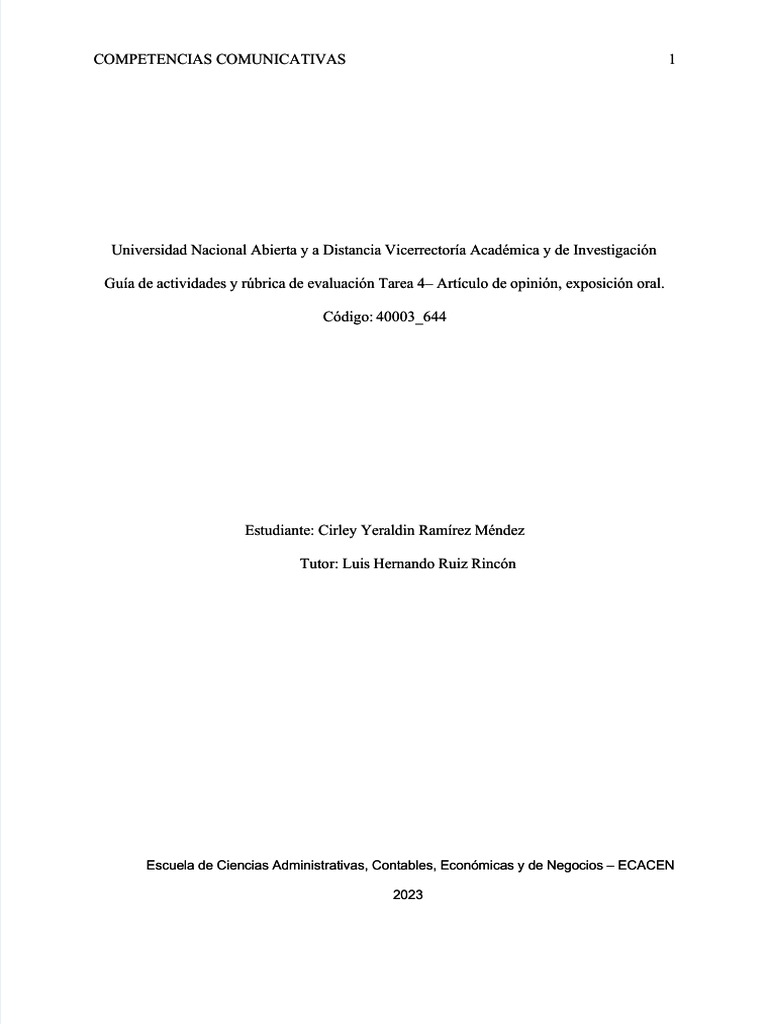 COMPETENCIAS COMUNICATIVAS 1

Universidad Nacional Abierta y a Distancia Vicerrectoría Académica y de Investigación

Guía de actividades y rúbrica de evaluación Tarea 4– Artículo de opinión, exposición oral.

Código: 40003_644

Estudiante: Cirley Yeraldin Ramírez Méndez

Tutor: Luis Hernando Ruiz Rincón

Escuela de Ciencias Administrativas, Contables, Económicas y de Negocios – ECACEN

2023